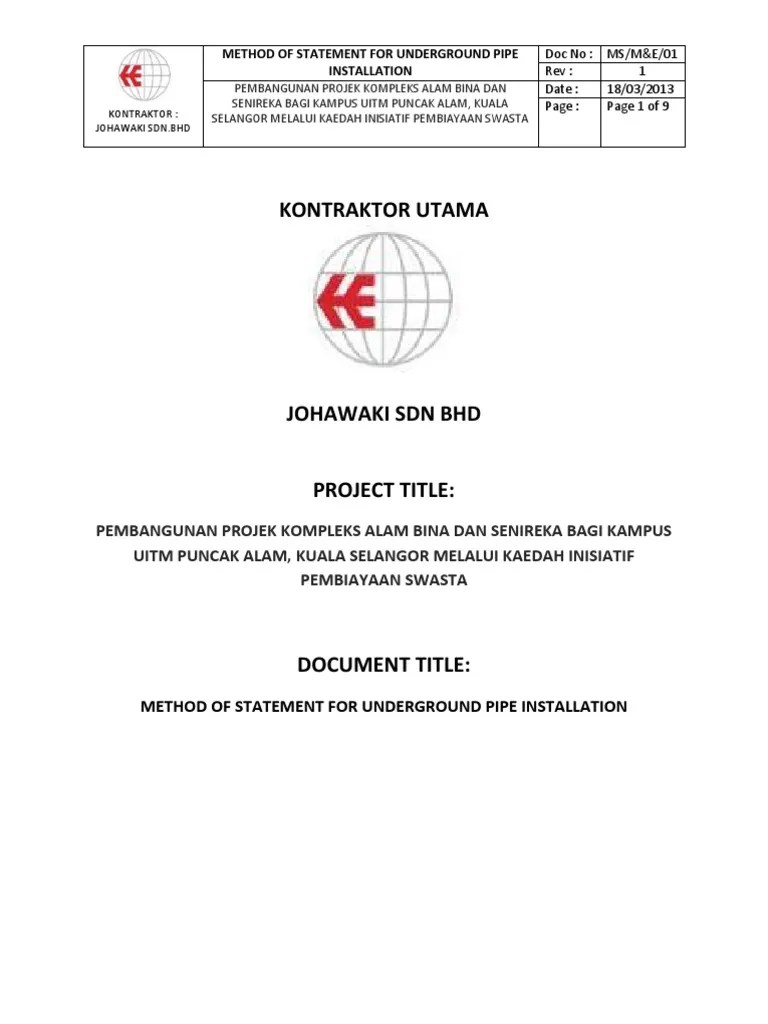 | KONTRAKTOR : JOHAWAKI SDN.BHD | METHOD OF STATEMENT FOR UNDERGROUND PIPE INSTALLATION | Doc No : | MS/M&E/01 |
|---|---|---|---|
| | PEMBANGUNAN PROJEK KOMPLEKS ALAM BINA DAN SENIREKA BAGI KAMPUS UITM PUNCAK ALAM, KUALA SELANGOR MELALUI KAEDAH INISIATIF PEMBIAYAAN SWASTA | Rev : | 1 |
| | | Date : | 18/03/2013 |
| | | Page : | Page 1 of 9 |

KONTRAKTOR UTAMA

JOHAWAKI SDN BHD

PROJECT TITLE:

PEMBANGUNAN PROJEK KOMPLEKS ALAM BINA DAN SENIREKA BAGI KAMPUS UITM PUNCAK ALAM, KUALA SELANGOR MELALUI KAEDAH INISIATIF PEMBIAYAAN SWASTA

DOCUMENT TITLE:

METHOD OF STATEMENT FOR UNDERGROUND PIPE INSTALLATION